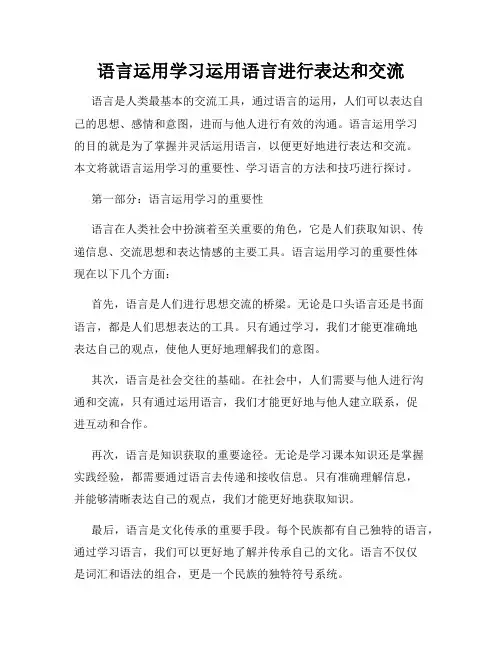 语言运用学习运用语言进行表达和交流

语言是人类最基本的交流工具，通过语言的运用，人们可以表达自己的思想、感情和意图，进而与他人进行有效的沟通。语言运用学习的目的就是为了掌握并灵活运用语言，以便更好地进行表达和交流。本文将就语言运用学习的重要性、学习语言的方法和技巧进行探讨。

第一部分：语言运用学习的重要性

语言在人类社会中扮演着至关重要的角色，它是人们获取知识、传递信息、交流思想和表达情感的主要工具。语言运用学习的重要性体现在以下几个方面：

首先，语言是人们进行思想交流的桥梁。无论是口头语言还是书面语言，都是人们思想表达的工具。只有通过学习，我们才能更准确地表达自己的观点，使他人更好地理解我们的意图。

其次，语言是社会交往的基础。在社会中，人们需要与他人进行沟通和交流，只有通过运用语言，我们才能更好地与他人建立联系，促进互动和合作。

再次，语言是知识获取的重要途径。无论是学习课本知识还是掌握实践经验，都需要通过语言去传递和接收信息。只有准确理解信息，并能够清晰表达自己的观点，我们才能更好地获取知识。

最后，语言是文化传承的重要手段。每个民族都有自己独特的语言，通过学习语言，我们可以更好地了解并传承自己的文化。语言不仅仅是词汇和语法的组合，更是一个民族的独特符号系统。